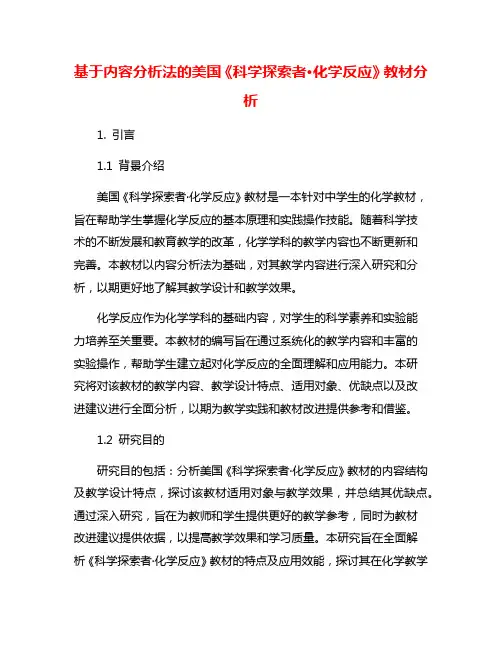 基于内容分析法的美国《科学探索者·化学反应》教材分析

1. 引言

1.1 背景介绍

美国《科学探索者·化学反应》教材是一本针对中学生的化学教材，旨在帮助学生掌握化学反应的基本原理和实践操作技能。随着科学技术的不断发展和教育教学的改革，化学学科的教学内容也不断更新和完善。本教材以内容分析法为基础，对其教学内容进行深入研究和分析，以期更好地了解其教学设计和教学效果。

化学反应作为化学学科的基础内容，对学生的科学素养和实验能力培养至关重要。本教材的编写旨在通过系统化的教学内容和丰富的实验操作，帮助学生建立起对化学反应的全面理解和应用能力。本研究将对该教材的教学内容、教学设计特点、适用对象、优缺点以及改进建议进行全面分析，以期为教学实践和教材改进提供参考和借鉴。

1.2 研究目的

研究目的包括：分析美国《科学探索者·化学反应》教材的内容结构及教学设计特点，探讨该教材适用对象与教学效果，并总结其优缺点。通过深入研究，旨在为教师和学生提供更好的教学参考，同时为教材改进建议提供依据，以提高教学效果和学习质量。本研究旨在全面解析《科学探索者·化学反应》教材的特点及应用效能，探讨其在化学教学